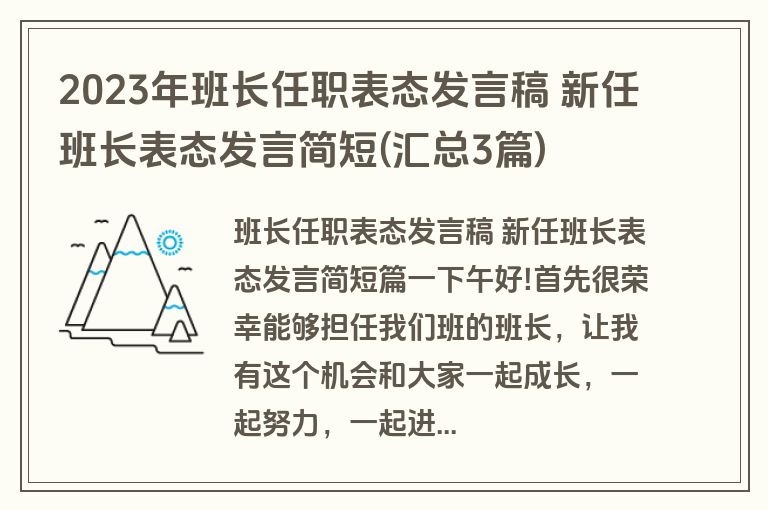 2023年班长任职表态发言稿 新任班长表态发言简短(汇总3篇)

班长任职表态发言稿 新任班长表态发言简短篇一下午好!首先很荣幸能够担任我们班的班长，让我有这个机会和大家一起成长，一起努力，一起进...